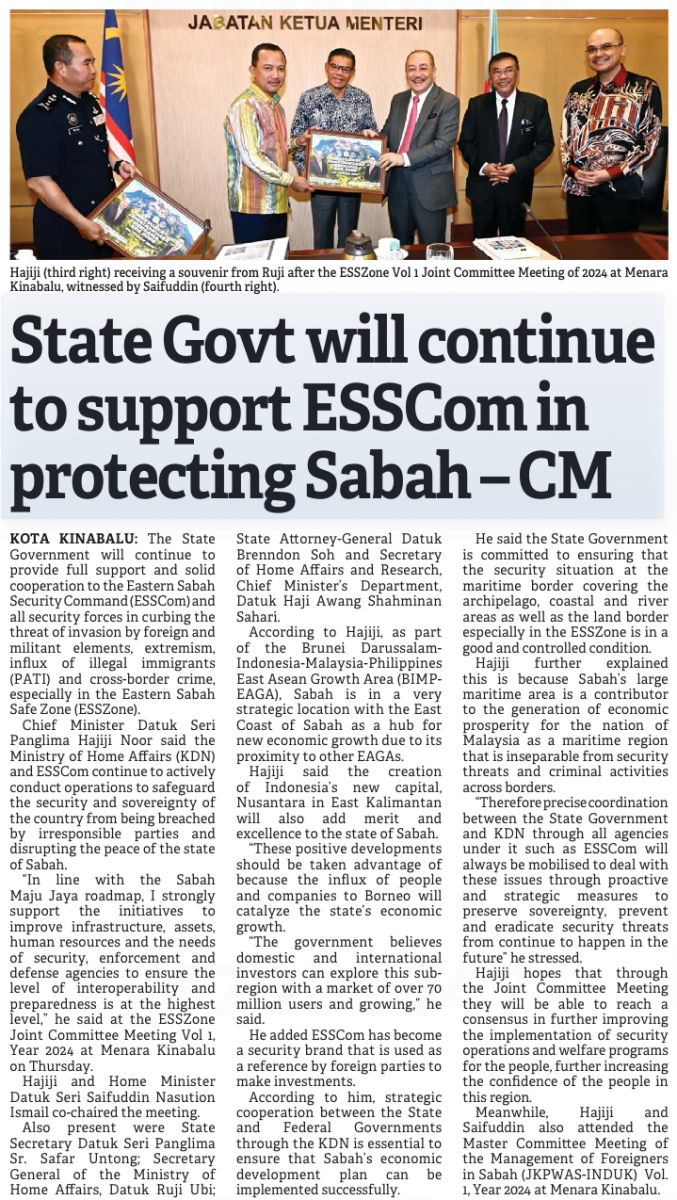 JABATAN KETUA MENTERI

Hajiji (third right) receiving a souvenir from Ruji after the ESSZone Vol 1 Joint Committee Meeting of 2024 at Menara Kinabalu, witnessed by Saifuddin (fourth right).

State Govt will continue to support ESSCom in protecting Sabah – CM

KOTA KINABALU: The State Government will continue to provide full support and solid cooperation to the Eastern Sabah Security Command (ESSCom) and all security forces in curbing the threat of invasion by foreign and militant elements, extremism, influx of illegal immigrants (PATI) and cross-border crime, especially in the Eastern Sabah Safe Zone (ESSZone).

Chief Minister Datuk Seri Panglima Hajiji Noor said the Ministry of Home Affairs (KDN) and ESSCom continue to actively conduct operations to safeguard the security and sovereignty of the country from being breached by irresponsible parties and disrupting the peace of the state of Sabah.

"In line with the Sabah Maju Jaya roadmap, I strongly support the initiatives to improve infrastructure, assets, human resources and the needs of security, enforcement and defense agencies to ensure the level of interoperability and preparedness is at the highest level," he said at the ESSZone Joint Committee Meeting Vol 1, Year 2024 at Menara Kinabalu on Thursday.

Hajiji and Home Minister Datuk Seri Saifuddin Nasution Ismail co-chaired the meeting.

Also present were State Secretary Datuk Seri Panglima Sr. Safar Untong; Secretary General of the Ministry of Home Affairs, Datuk Ruji Ubi; State Attorney-General Datuk Brenndon Soh and Secretary of Home Affairs and Research, Chief Minister's Department, Datuk Haji Awang Shahminan Sahari.

According to Hajiji, as part of the Brunei Darussalam-Indonesia-Malaysia-Philippines East Asean Growth Area (BIMP-EAGA), Sabah is in a very strategic location with the East Coast of Sabah as a hub for new economic growth due to its proximity to other EAGAs.

Hajiji said the creation of Indonesia's new capital, Nusantara in East Kalimantan will also add merit and excellence to the state of Sabah.

"These positive developments should be taken advantage of because the influx of people and companies to Borneo will catalyze the state's economic growth.

"The government believes domestic and international investors can explore this sub-region with a market of over 70 million users and growing," he said.

He added ESSCom has become a security brand that is used as a reference by foreign parties to make investments.

According to him, strategic cooperation between the State and Federal Governments through the KDN is essential to ensure that Sabah's economic development plan can be implemented successfully.

He said the State Government is committed to ensuring that the security situation at the maritime border covering the archipelago, coastal and river areas as well as the land border especially in the ESSZone is in a good and controlled condition.

Hajiji further explained this is because Sabah's large maritime area is a contributor to the generation of economic prosperity for the nation of Malaysia as a maritime region that is inseparable from security threats and criminal activities across borders.

"Therefore precise coordination between the State Government and KDN through all agencies under it such as ESSCom will always be mobilised to deal with these issues through proactive and strategic measures to preserve sovereignty, prevent and eradicate security threats from continue to happen in the future" he stressed.

Hajiji hopes that through the Joint Committee Meeting they will be able to reach a consensus in further improving the implementation of security operations and welfare programs for the people, further increasing the confidence of the people in this region.

Meanwhile, Hajiji and Saifuddin also attended the Master Committee Meeting of the Management of Foreigners in Sabah (JKPWAS-INDUK) Vol. 1, Year 2024 at Menara Kinabalu.